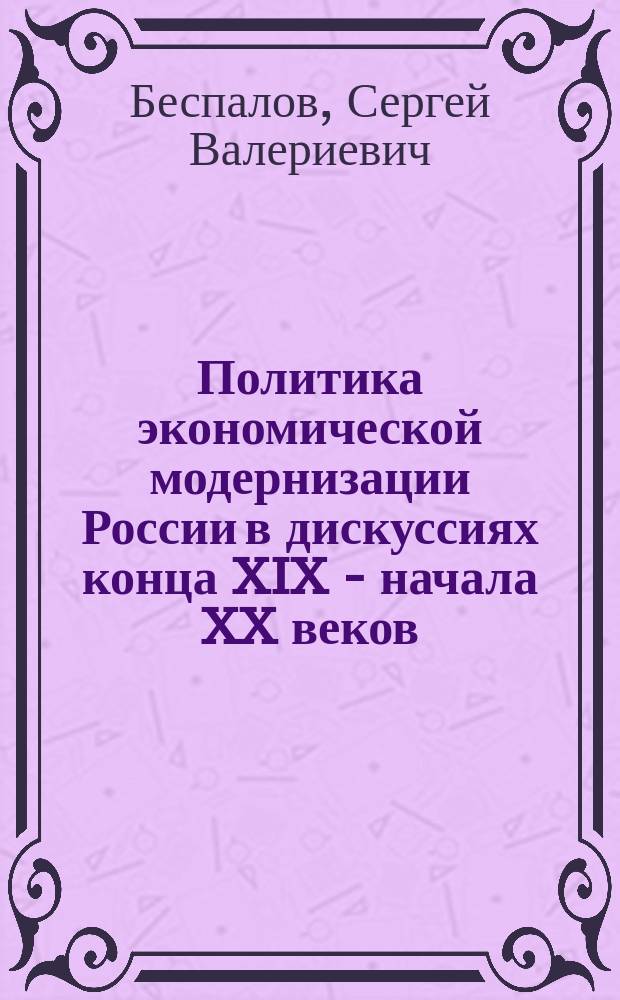 Беспалов, Сергей Валериевич

Политика экономической модернизации России в дискуссиях конца XIX - начала XX веков